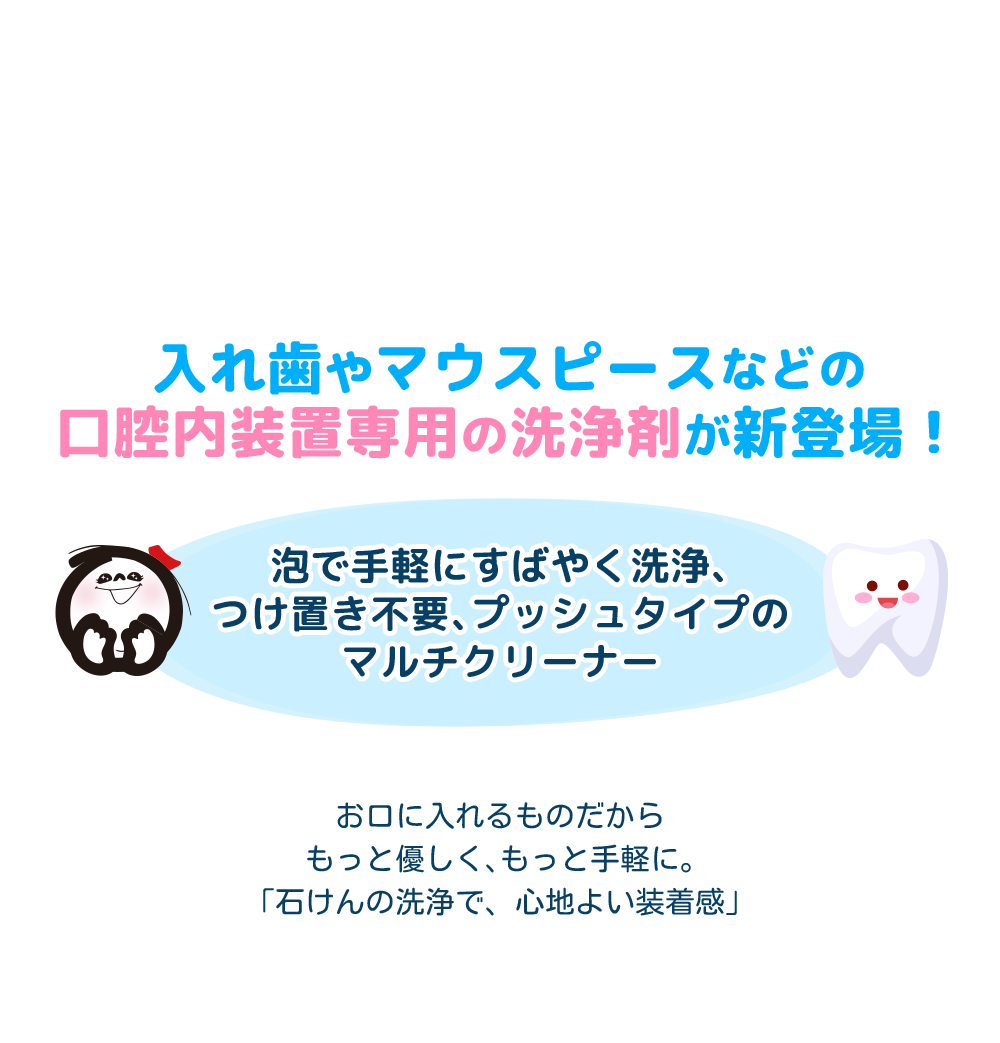 入れ歯やマウスピースなどの
口腔内装置専用の洗浄剤が新登場！

泡で手軽にすばやく洗浄、
つけ置き不要、プッシュタイプの
マルチクリーナー

お口に入れるものだから
もっと優しく、もっと手軽に。
「石けんの洗浄で、心地よい装着感」